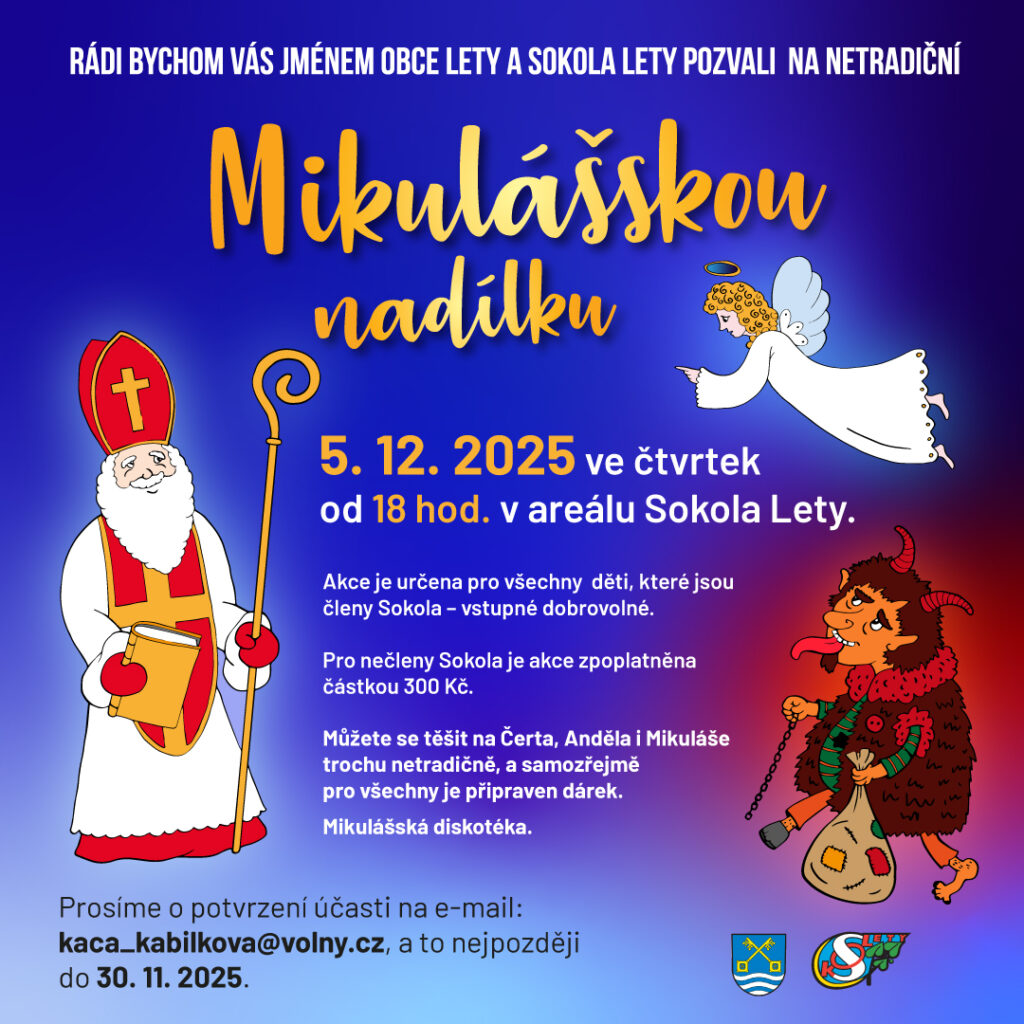 RÁDI BYCHOM VÁS JMÉNEM OBCE LETY A SOKOLA LETY POZVALI NA NETRADIČNÍ

Mikulášskou nadílku

5. 12. 2025 ve čtvrtek od 18 hod. v areálu Sokola Lety.

Akce je určena pro všechny děti, které jsou členy Sokola – vstupné dobrovolné.

Pro nečleny Sokola je akce zpoplatněna částkou 300 Kč.

Můžete se těšit na Čerta, Anděla i Mikuláše trochu netradičně, a samozřejmě pro všechny je připraven dárek.

Mikulášská diskotéka.

Prosíme o potvrzení účasti na e-mail: kaca_kabilkova@volny.cz, a to nejpozději do 30. 11. 2025.

SOKOL LETY